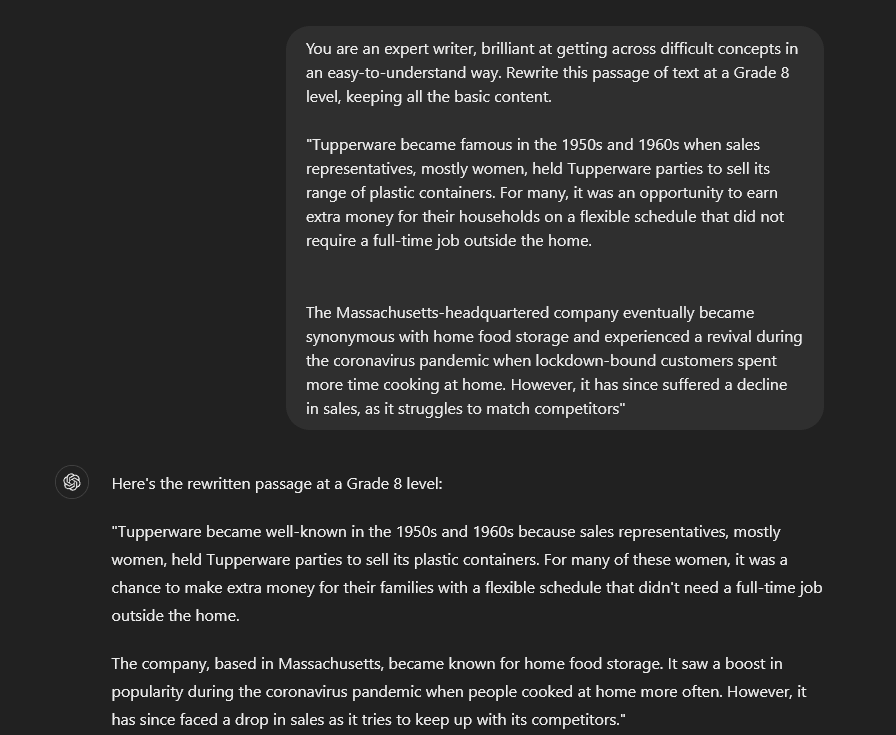 You are an expert writer, brilliant at getting across difficult concepts in an easy-to-understand way. Rewrite this passage of text at a Grade 8 level, keeping all the basic content.

"Tupperware became famous in the 1950s and 1960s when sales representatives, mostly women, held Tupperware parties to sell its range of plastic containers. For many, it was an opportunity to earn extra money for their households on a flexible schedule that did not require a full-time job outside the home.

The Massachusetts-headquartered company eventually became synonymous with home food storage and experienced a revival during the coronavirus pandemic when lockdown-bound customers spent more time cooking at home. However, it has since suffered a decline in sales, as it struggles to match competitors"

Here's the rewritten passage at a Grade 8 level:

"Tupperware became well-known in the 1950s and 1960s because sales representatives, mostly women, held Tupperware parties to sell its plastic containers. For many of these women, it was a chance to make extra money for their families with a flexible schedule that didn't need a full-time job outside the home.

The company, based in Massachusetts, became known for home food storage. It saw a boost in popularity during the coronavirus pandemic when people cooked at home more often. However, it has since faced a drop in sales as it tries to keep up with its competitors."